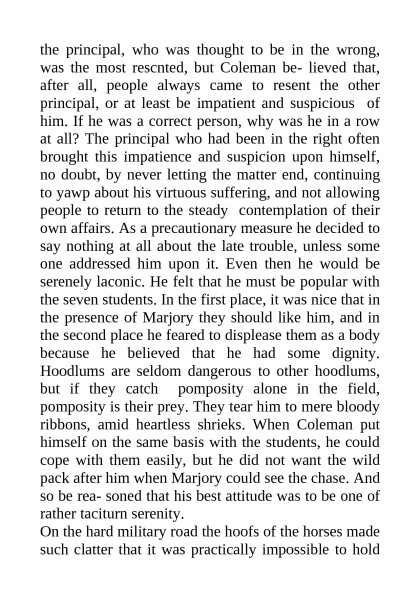 the principal, who was thought to be in the wrong, was the most rescnted, but Coleman be- lieved that, after all, people always came to resent the other principal, or at least be impatient and suspicious of him. If he was a correct person, why was he in a row at all? The principal who had been in the right often brought this impatience and suspicion upon himself, no doubt, by never letting the matter end, continuing to yawp about his virtuous suffering, and not allowing people to return to the steady contemplation of their own affairs. As a precautionary measure he decided to say nothing at all about the late trouble, unless some one addressed him upon it. Even then he would be serenely laconic. He felt that he must be popular with the seven students. In the first place, it was nice that in the presence of Marjory they should like him, and in the second place he feared to displease them as a body because he believed that he had some dignity. Hoodlums are seldom dangerous to other hoodlums, but if they catch pomposity alone in the field, pomposity is their prey. They tear him to mere bloody ribbons, amid heartless shrieks. When Coleman put himself on the same basis with the students, he could cope with them easily, but he did not want the wild pack after him when Marjory could see the chase. And so be rea- soned that his best attitude was to be one of rather taciturn serenity.
On the hard military road the hoofs of the horses made such clatter that it was practically impossible to hold